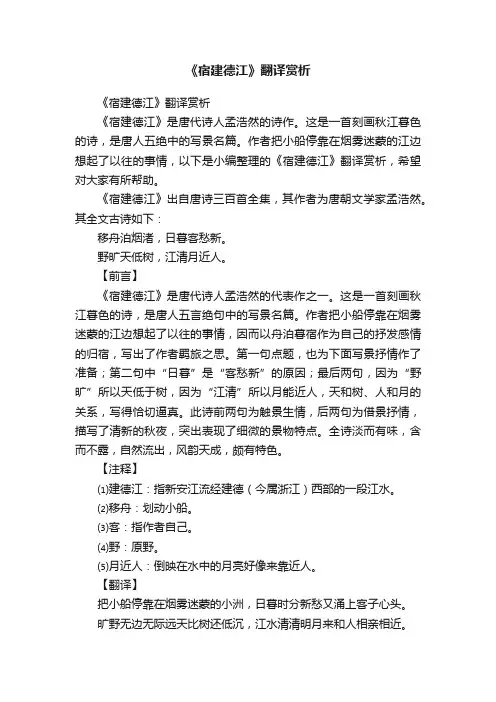 《宿建德江》翻译赏析

《宿建德江》翻译赏析

《宿建德江》是唐代诗人孟浩然的诗作。这是一首刻画秋江暮色的诗，是唐人五绝中的写景名篇。作者把小船停靠在烟雾迷蒙的江边想起了以往的事情，以下是小编整理的《宿建德江》翻译赏析，希望对大家有所帮助。

《宿建德江》出自唐诗三百首全集，其作者为唐朝文学家孟浩然。其全文古诗如下：

移舟泊烟渚，日暮客愁新。

野旷天低树，江清月近人。

【前言】

《宿建德江》是唐代诗人孟浩然的代表作之一。这是一首刻画秋江暮色的诗，是唐人五言绝句中的写景名篇。作者把小船停靠在烟雾迷蒙的江边想起了以往的事情，因而以舟泊暮宿作为自己的抒发感情的归宿，写出了作者羁旅之思。第一句点题，也为下面写景抒情作了准备；第二句中“日暮”是“客愁新”的原因；最后两句，因为“野旷”所以天低于树，因为“江清”所以月能近人，天和树、人和月的关系，写得恰切逼真。此诗前两句为触景生情，后两句为借景抒情，描写了清新的秋夜，突出表现了细微的景物特点。全诗淡而有味，含而不露，自然流出，风韵天成，颇有特色。

【注释】

⑴建德江：指新安江流经建德（今属浙江）西部的一段江水。

⑵移舟：划动小船。

⑶客：指作者自己。

⑷野：原野。

⑸月近人：倒映在水中的月亮好像来靠近人。

【翻译】

把小船停靠在烟雾迷蒙的小洲，日暮时分新愁又涌上客子心头。

旷野无边无际远天比树还低沉，江水清清明月来和人相亲相近。